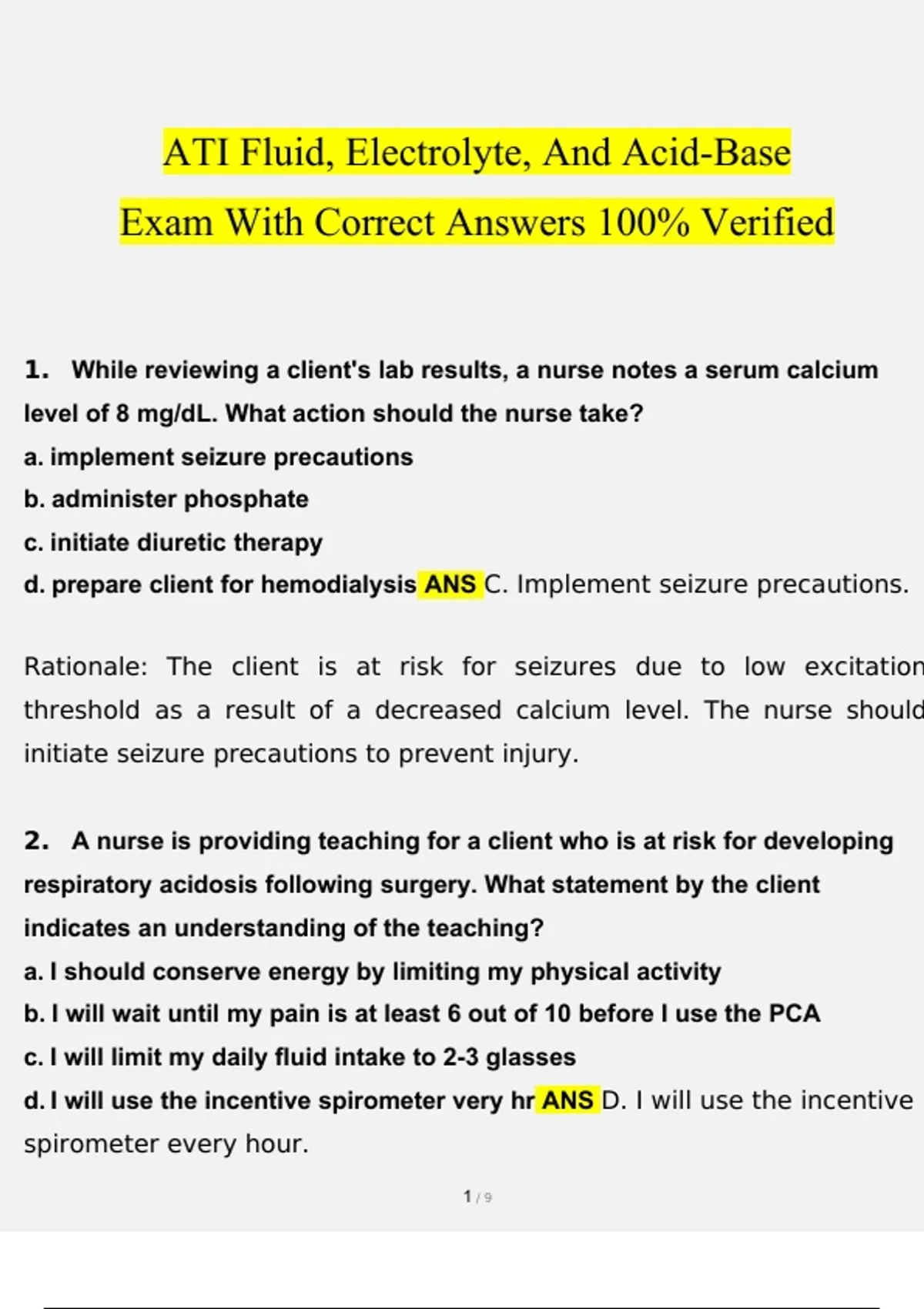 ATI Fluid, Electrolyte, And Acid-Base Exam With Correct Answers 100% Verified

1. While reviewing a client's lab results, a nurse notes a serum calcium level of 8 mg/dL. What action should the nurse take?
a. implement seizure precautions
b. administer phosphate
c. initiate diuretic therapy
d. prepare client for hemodialysis ANS C. Implement seizure precautions.

Rationale: The client is at risk for seizures due to low excitation threshold as a result of a decreased calcium level. The nurse should initiate seizure precautions to prevent injury.

2. A nurse is providing teaching for a client who is at risk for developing respiratory acidosis following surgery. What statement by the client indicates an understanding of the teaching?
a. I should conserve energy by limiting my physical activity
b. I will wait until my pain is at least 6 out of 10 before I use the PCA
c. I will limit my daily fluid intake to 2-3 glasses
d. I will use the incentive spirometer very hr ANS D. I will use the incentive spirometer every hour.

1 / 9